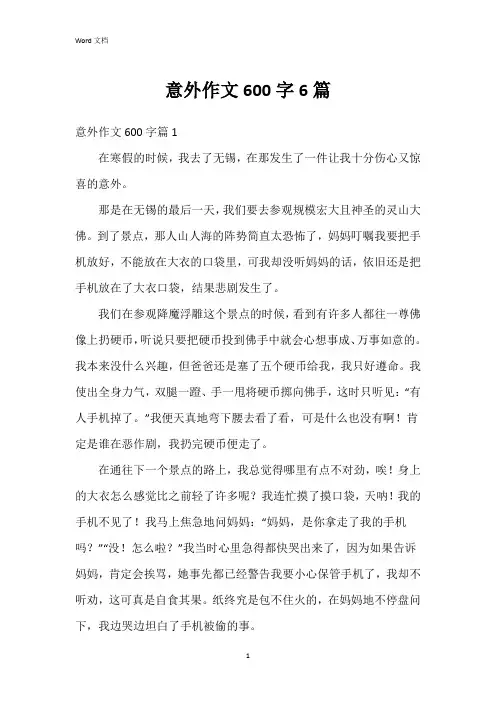 Word 文档

意外作文 600 字 6 篇

意外作文 600 字篇 1

在寒假的时候，我去了无锡，在那发生了一件让我十分伤心又惊喜的意外。

那是在无锡的最后一天，我们要去参观规模宏大且神圣的灵山大佛。到了景点，那人山人海的阵势简直太恐怖了，妈妈叮嘱我要把手机放好，不能放在大衣的口袋里，可我却没听妈妈的话，依旧还是把手机放在了大衣口袋，结果悲剧发生了。

我们在参观降魔浮雕这个景点的时候，看到有许多人都往一尊佛像上扔硬币，听说只要把硬币投到佛手中就会心想事成、万事如意的。我本来没什么兴趣，但爸爸还是塞了五个硬币给我，我只好遵命。我使出全身力气，双腿一蹬、手一甩将硬币掷向佛手，这时只听见：“有人手机掉了。”我便天真地弯下腰去看了看，可是什么也没有啊！肯定是谁在恶作剧，我扔完硬币便走了。

在通往下一个景点的路上，我总觉得哪里有点不对劲，唉！身上的大衣怎么感觉比之前轻了许多呢？我连忙摸了摸口袋，天呐！我的手机不见了！我马上焦急地问妈妈：“妈妈，是你拿走了我的手机吗？”“没！怎么啦？”我当时心里急得都快哭出来了，因为如果告诉妈妈，肯定会挨骂，她事先都已经警告我要小心保管手机了，我却不听劝，这可真是自食其果。纸终究是包不住火的，在妈妈地不停盘问下，我边哭边坦白了手机被偷的事。

1